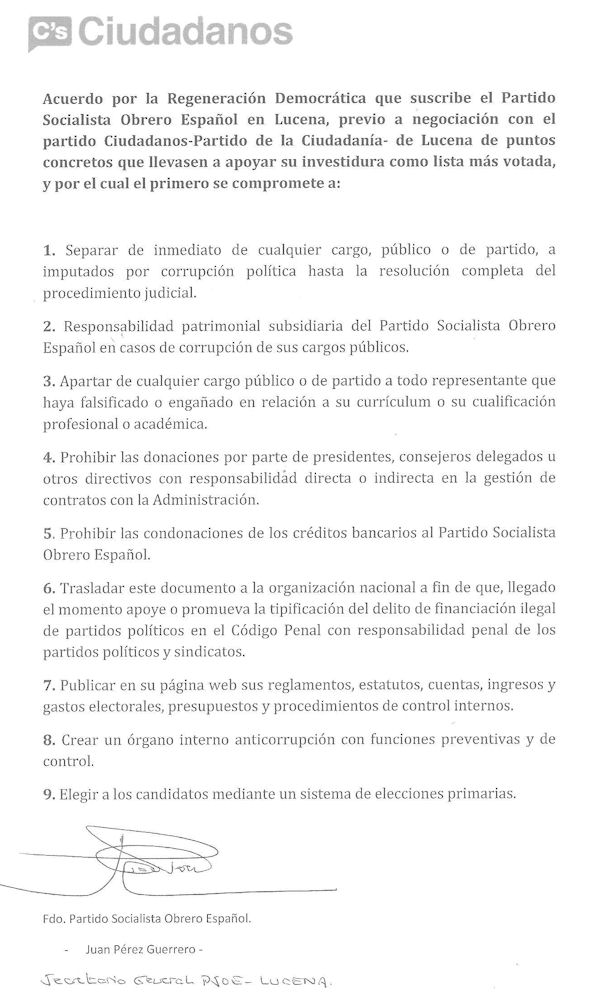 C's Ciudadanos

Acuerdo por la Regeneración Democrática que suscribe el Partido Socialista Obrero Español en Lucena, previo a negociación con el partido Ciudadanos-Partido de la Ciudadanía- de Lucena de puntos concretos que llevasen a apoyar su investidura como lista más votada, y por el cual el primero se compromete a:

1. Separar de inmediato de cualquier cargo, público o de partido, a imputados por corrupción política hasta la resolución completa del procedimiento judicial.

2. Responsabilidad patrimonial subsidiaria del Partido Socialista Obrero Español en casos de corrupción de sus cargos públicos.

3. Apartar de cualquier cargo público o de partido a todo representante que haya falsificado o engañado en relación a su currículum o su cualificación profesional o académica.

4. Prohibir las donaciones por parte de presidentes, consejeros delegados u otros directivos con responsabilidad directa o indirecta en la gestión de contratos con la Administración.

5. Prohibir las condonaciones de los créditos bancarios al Partido Socialista Obrero Español.

6. Trasladar este documento a la organización nacional a fin de que, llegado el momento apoye o promueva la tipificación del delito de financiación ilegal de partidos políticos en el Código Penal con responsabilidad penal de los partidos políticos y sindicatos.

7. Publicar en su página web sus reglamentos, estatutos, cuentas, ingresos y gastos electorales, presupuestos y procedimientos de control internos.

8. Crear un órgano interno anticorrupción con funciones preventivas y de control.

9. Elegir a los candidatos mediante un sistema de elecciones primarias.

Fdo. Partido Socialista Obrero Español.

- Juan Pérez Guerrero -

Secretario General PSOE- LUCENA.